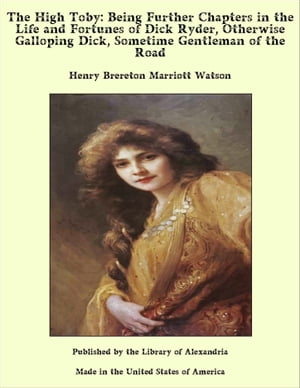 The High Toby: Being Further Chapters in the Life and Fortunes of Dick Ryder, Otherwise Galloping Dick, Sometime Gentleman of the Road

Henry Brereton Marriott Watson

Published by the Library of Alexandria

Made in the United States of America